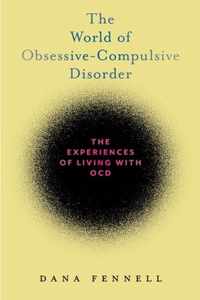 The World of Obsessive-Compulsive Disorder

THE EXPERIENCES OF LIVING WITH OCD

DANA FENNELL